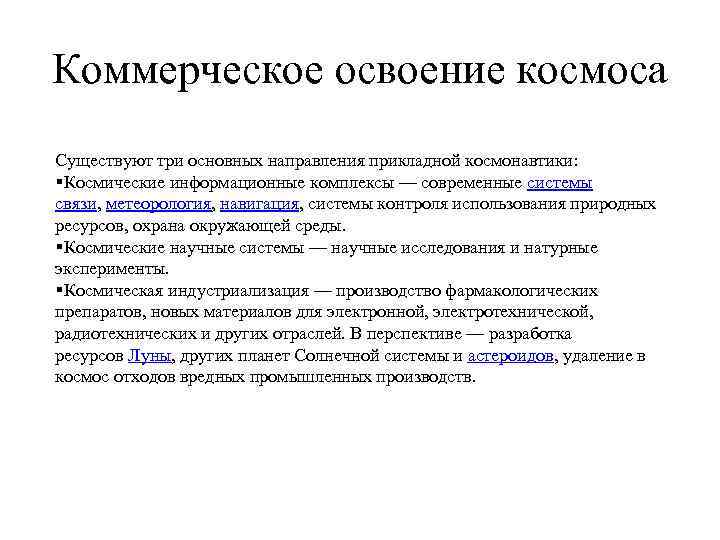 Коммерческое освоение космоса

Существуют три основных направления прикладной космонавтики:
▪Космические информационные комплексы — современные системы связи, метеорология, навигация, системы контроля использования природных ресурсов, охрана окружающей среды.
▪Космические научные системы — научные исследования и натурные эксперименты.
▪Космическая индустриализация — производство фармакологических препаратов, новых материалов для электронной, электротехнической, радиотехнических и других отраслей. В перспективе — разработка ресурсов Луны, других планет Солнечной системы и астероидов, удаление в космос отходов вредных промышленных производств.